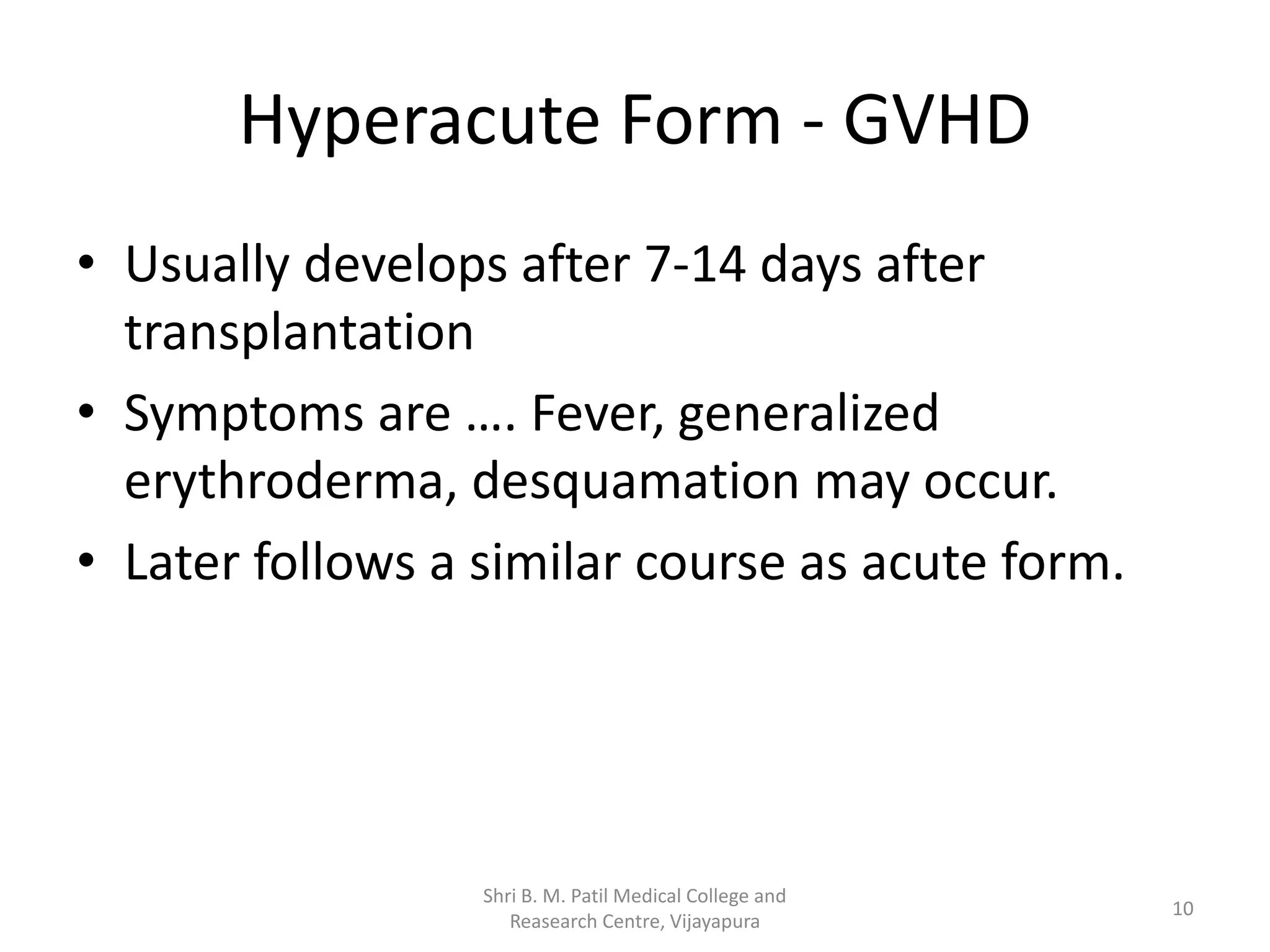 Hyperacute Form - GVHD

• Usually develops after 7-14 days after transplantation

• Symptoms are …. Fever, generalized erythroderma, desquamation may occur.

• Later follows a similar course as acute form.

Shri B. M. Patil Medical College and Reasearch Centre, Vijayapura

10